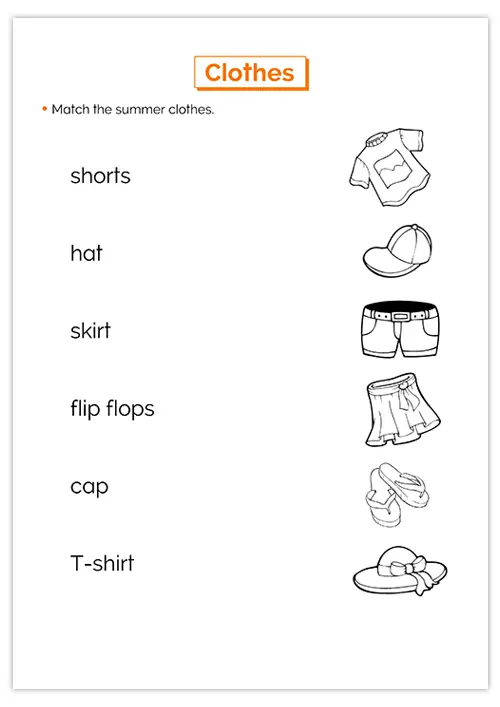 Clothes

• Match the summer clothes.

shorts

hat

skirt

flip flops

cap

T-shirt